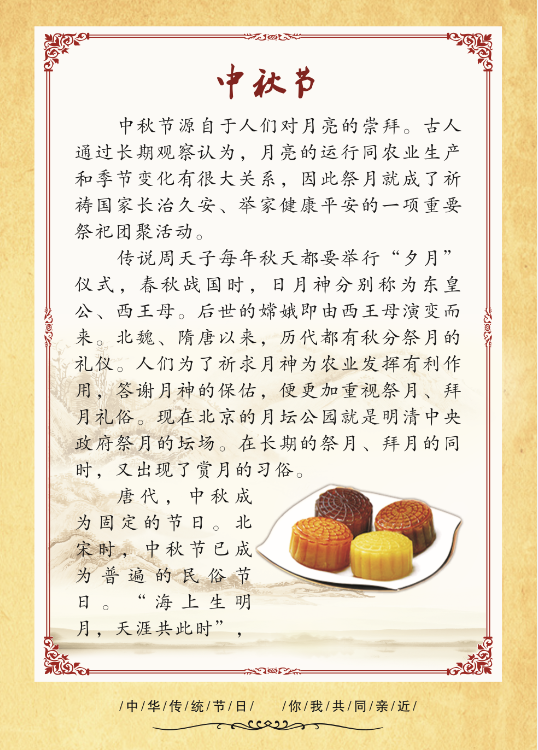 中秋节

中秋节源自于人们对月亮的崇拜。古人通过长期观察认为，月亮的运行同农业生产和季节变化有很大关系，因此祭月就成了祈祷国家长治久安、举家健康平安的一项重要祭祀团聚活动。

传说周天子每年秋天都要举行“夕月”仪式，春秋战国时，日月神分别称为东皇公、西王母。后世的嫦娥即由西王母演变而来。北魏、隋唐以来，历代都有秋分祭月的礼仪。人们为了祈求月神为农业发挥有利作用，答谢月神的保佑，便更加重视祭月、拜月礼俗。现在北京的月坛公园就是明清中央政府祭月的坛场。在长期的祭月、拜月的同时，又出现了赏月的习俗。

唐代，中秋成为固定的节日。北宋时，中秋节已成为普遍的民俗节日。“海上生明月，天涯共此时”，

/中/华/传/统/节/日/ /你/我/共/同/亲/近/